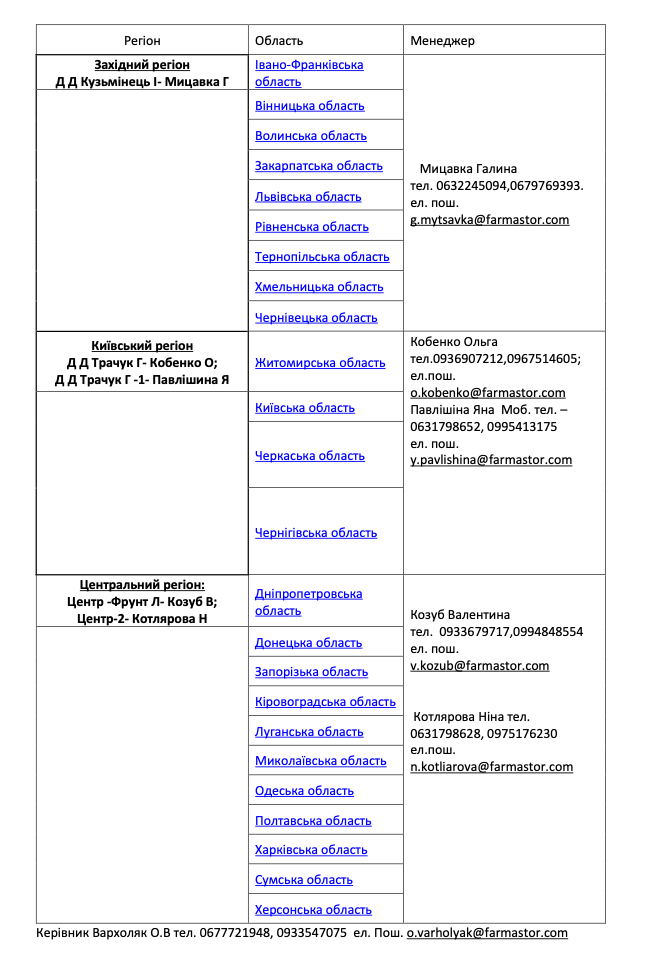 | Регіон | Область | Менеджер |
|---|---|---|
| **Західний регіон** **Д Д Кузьмінець І- Мицавка Г** | Івано-Франківська область | Мицавка Галина тел. 0632245094,0679769393. ел. пош. g.mytsavka@farmastor.com |
| | Вінницька область | |
| | Волинська область | |
| | Закарпатська область | |
| | Львівська область | |
| | Рівненська область | |
| | Тернопільська область | |
| | Хмельницька область | |
| | Чернівецька область | |
| **Київський регіон** **Д Д Трачук Г- Кобенко О;** **Д Д Трачук Г -1- Павлішина Я** | Житомирська область | Кобенко Ольга тел.0936907212,0967514605; ел.пош. o.kobenko@farmastor.com Павлішіна Яна Моб. тел. – 0631798652, 0995413175 ел. пош. y.pavlishina@farmastor.com |
| | Київська область | |
| | Черкаська область | |
| | Чернігівська область | |
| **Центральний регіон:** **Центр -Фрунт Л- Козуб В;** **Центр-2- Котлярова Н** | Дніпропетровська область | Козуб Валентина тел. 0933679717,0994848554 ел. пош. v.kozub@farmastor.com Котлярова Ніна тел. 0631798628, 0975176230 ел.пош. n.kotliarova@farmastor.com |
| | Донецька область | |
| | Запорізька область | |
| | Кіровоградська область | |
| | Луганська область | |
| | Миколаївська область | |
| | Одеська область | |
| | Полтавська область | |
| | Харківська область | |
| | Сумська область | |
| | Херсонська область | |

Керівник Вархоляк О.В тел. 0677721948, 0933547075 ел. Пош. o.varholyak@farmastor.com